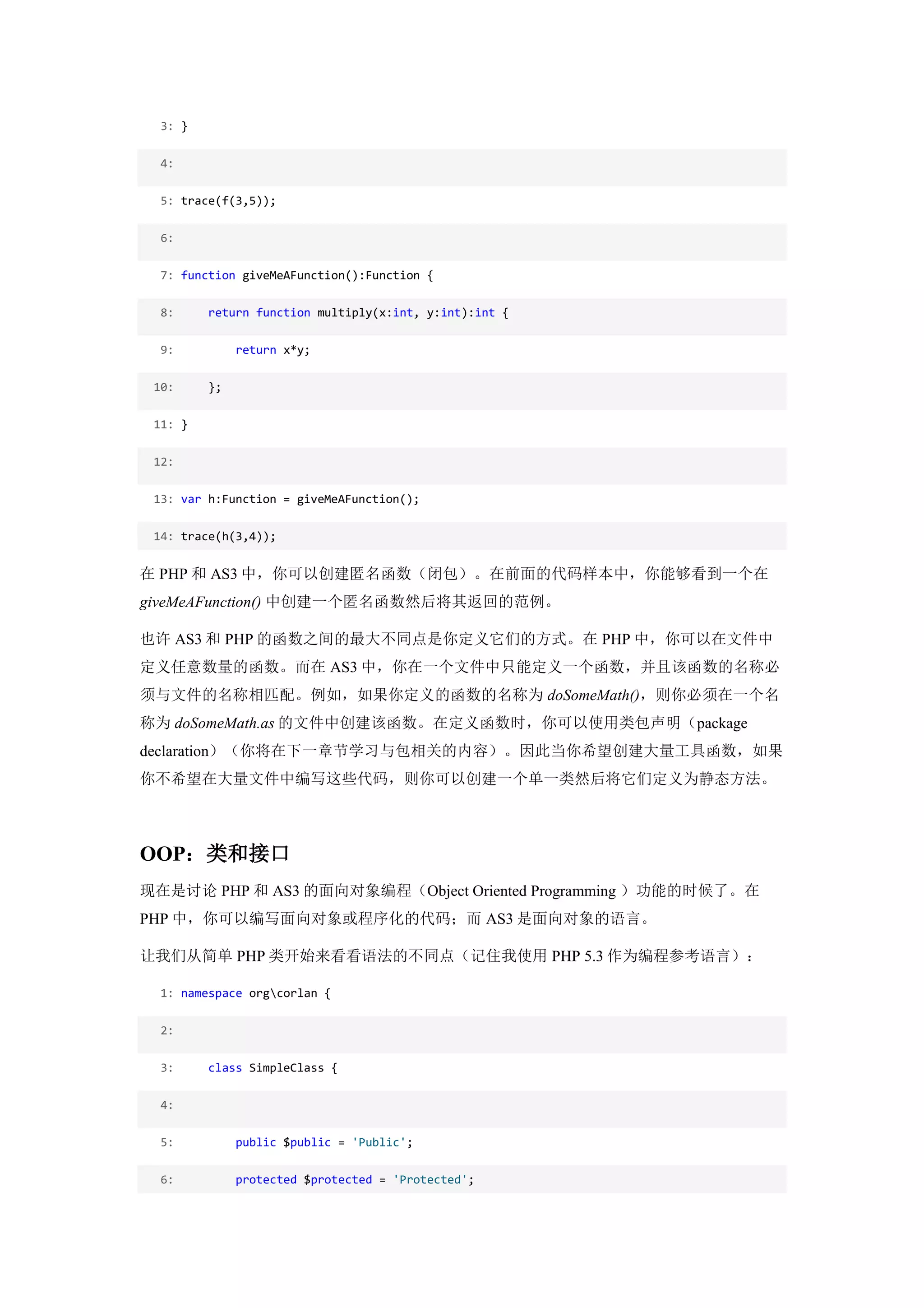 3: }

4:

5: trace(f(3,5));

6:

7: function giveMeAFunction():Function {

8:     return function multiply(x:int, y:int):int {

9:         return x*y;

10:     };

11: }

12:

13: var h:Function = giveMeAFunction();

14: trace(h(3,4));

在 PHP 和 AS3 中，你可以创建匿名函数（闭包）。在前面的代码样本中，你能够看到一个在 giveMeAFunction() 中创建一个匿名函数然后将其返回的范例。

也许 AS3 和 PHP 的函数之间的最大不同点是你定义它们的方式。在 PHP 中，你可以在文件中定义任意数量的函数。而在 AS3 中，你在一个文件中只能定义一个函数，并且该函数的名称必须与文件的名称相匹配。例如，如果你定义的函数的名称为 doSomeMath()，则你必须在一个名称为 doSomeMath.as 的文件中创建该函数。在定义函数时，你可以使用类包声明（package declaration）（你将在下一章节学习与包相关的内容）。因此当你希望创建大量工具函数，如果你不希望在大量文件中编写这些代码，则你可以创建一个单一类然后将它们定义为静态方法。

OOP：类和接口

现在是讨论 PHP 和 AS3 的面向对象编程（Object Oriented Programming ）功能的时候了。在 PHP 中，你可以编写面向对象或程序化的代码；而 AS3 是面向对象的语言。

让我们从简单 PHP 类开始来看看语法的不同点（记住我使用 PHP 5.3 作为编程参考语言）：

1: namespace org\corlan {

2:

3:     class SimpleClass {

4:

5:         public $public = 'Public';

6:         protected $protected = 'Protected';